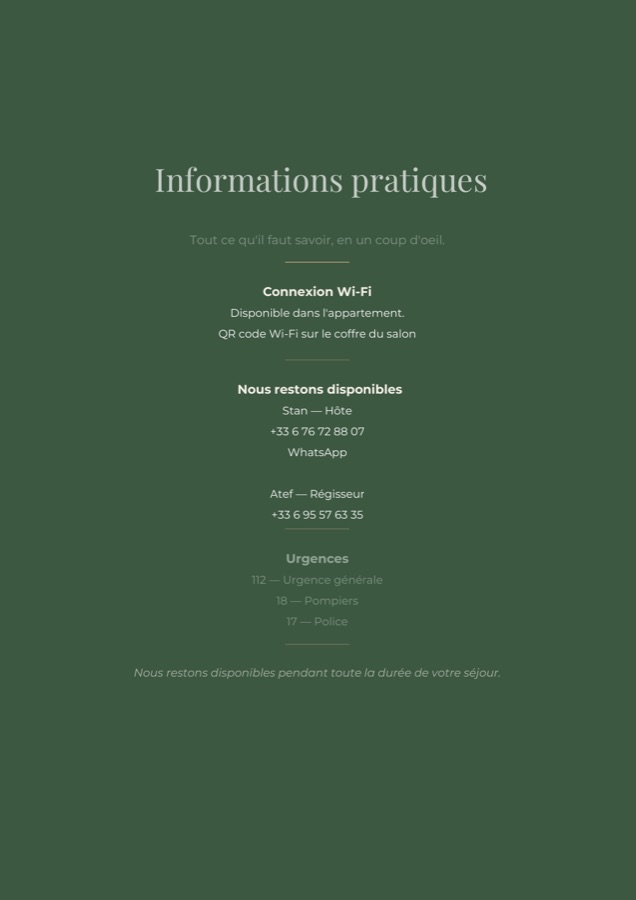 Informations pratiques

Tout ce qu'il faut savoir, en un coup d'oeil.

Connexion Wi-Fi
Disponible dans l'appartement.
QR code Wi-Fi sur le coffre du salon

Nous restons disponibles
Stan — Hôte
+33 6 76 72 88 07
WhatsApp

Atef — Régisseur
+33 6 95 57 63 35

Urgences
112 — Urgence générale
18 — Pompiers
17 — Police

Nous restons disponibles pendant toute la durée de votre séjour.